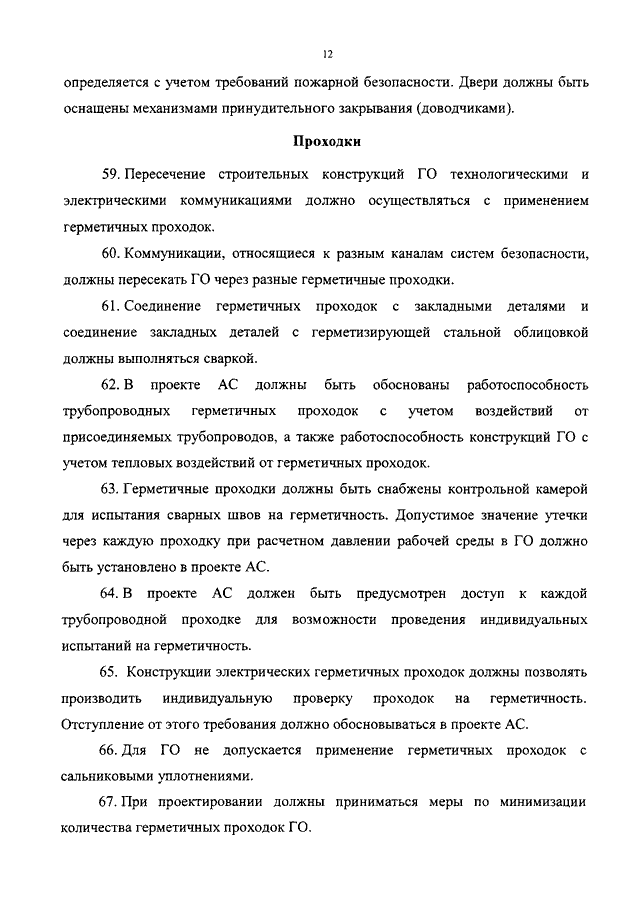 12

определяется с учетом требований пожарной безопасности. Двери должны быть оснащены механизмами принудительного закрывания (доводчиками).

Проходки

59. Пересечение строительных конструкций ГО технологическими и электрическими коммуникациями должно осуществляться с применением герметичных проходок.

60. Коммуникации, относящиеся к разным каналам систем безопасности, должны пересекать ГО через разные герметичные проходки.

61. Соединение герметичных проходок с закладными деталями и соединение закладных деталей с герметизирующей стальной облицовкой должны выполняться сваркой.

62. В проекте АС должны быть обоснованы работоспособность трубопроводных герметичных проходок с учетом воздействий от присоединяемых трубопроводов, а также работоспособность конструкций ГО с учетом тепловых воздействий от герметичных проходок.

63. Герметичные проходки должны быть снабжены контрольной камерой для испытания сварных швов на герметичность. Допустимое значение утечки через каждую проходку при расчетном давлении рабочей среды в ГО должно быть установлено в проекте АС.

64. В проекте АС должен быть предусмотрен доступ к каждой трубопроводной проходке для возможности проведения индивидуальных испытаний на герметичность.

65. Конструкции электрических герметичных проходок должны позволять производить индивидуальную проверку проходок на герметичность. Отступление от этого требования должно обосновываться в проекте АС.

66. Для ГО не допускается применение герметичных проходок с сальниковыми уплотнениями.

67. При проектировании должны приниматься меры по минимизации количества герметичных проходок ГО.